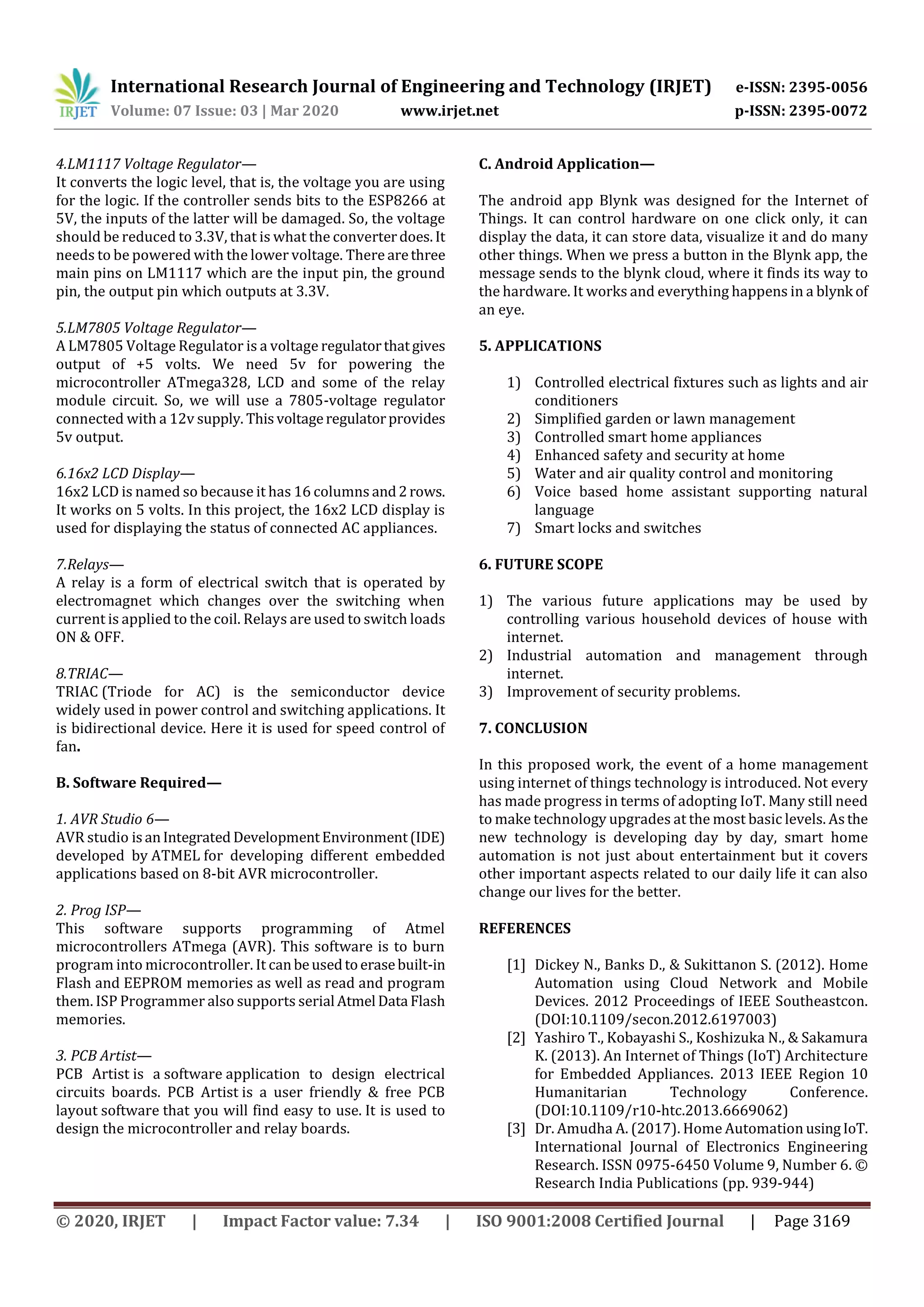 IRJET International Research Journal of Engineering and Technology (IRJET) e-ISSN: 2395-0056
Volume: 07 Issue: 03 | Mar 2020 www.irjet.net p-ISSN: 2395-0072

4.LM1117 Voltage Regulator—
It converts the logic level, that is, the voltage you are using for the logic. If the controller sends bits to the ESP8266 at 5V, the inputs of the latter will be damaged. So, the voltage should be reduced to 3.3V, that is what the converter does. It needs to be powered with the lower voltage. There are three main pins on LM1117 which are the input pin, the ground pin, the output pin which outputs at 3.3V.

5.LM7805 Voltage Regulator—
A LM7805 Voltage Regulator is a voltage regulator that gives output of +5 volts. We need 5v for powering the microcontroller ATmega328, LCD and some of the relay module circuit. So, we will use a 7805-voltage regulator connected with a 12v supply. This voltage regulator provides 5v output.

6.16x2 LCD Display—
16x2 LCD is named so because it has 16 columns and 2 rows. It works on 5 volts. In this project, the 16x2 LCD display is used for displaying the status of connected AC appliances.

7.Relays—
A relay is a form of electrical switch that is operated by electromagnet which changes over the switching when current is applied to the coil. Relays are used to switch loads ON & OFF.

8.TRIAC—
TRIAC (Triode for AC) is the semiconductor device widely used in power control and switching applications. It is bidirectional device. Here it is used for speed control of fan.

B. Software Required—

1. AVR Studio 6—
AVR studio is an Integrated Development Environment (IDE) developed by ATMEL for developing different embedded applications based on 8-bit AVR microcontroller.

2. Prog ISP—
This software supports programming of Atmel microcontrollers ATmega (AVR). This software is to burn program into microcontroller. It can be used to erase built-in Flash and EEPROM memories as well as read and program them. ISP Programmer also supports serial Atmel Data Flash memories.

3. PCB Artist—
PCB Artist is a software application to design electrical circuits boards. PCB Artist is a user friendly & free PCB layout software that you will find easy to use. It is used to design the microcontroller and relay boards.

C. Android Application—

The android app Blynk was designed for the Internet of Things. It can control hardware on one click only, it can display the data, it can store data, visualize it and do many other things. When we press a button in the Blynk app, the message sends to the blynk cloud, where it finds its way to the hardware. It works and everything happens in a blynk of an eye.

5. APPLICATIONS

1) Controlled electrical fixtures such as lights and air conditioners
2) Simplified garden or lawn management
3) Controlled smart home appliances
4) Enhanced safety and security at home
5) Water and air quality control and monitoring
6) Voice based home assistant supporting natural language
7) Smart locks and switches

6. FUTURE SCOPE

1) The various future applications may be used by controlling various household devices of house with internet.
2) Industrial automation and management through internet.
3) Improvement of security problems.

7. CONCLUSION

In this proposed work, the event of a home management using internet of things technology is introduced. Not every has made progress in terms of adopting IoT. Many still need to make technology upgrades at the most basic levels. As the new technology is developing day by day, smart home automation is not just about entertainment but it covers other important aspects related to our daily life it can also change our lives for the better.

REFERENCES

[1] Dickey N., Banks D., & Sukittanon S. (2012). Home Automation using Cloud Network and Mobile Devices. 2012 Proceedings of IEEE Southeastcon. (DOI:10.1109/secon.2012.6197003)
[2] Yashiro T., Kobayashi S., Koshizuka N., & Sakamura K. (2013). An Internet of Things (IoT) Architecture for Embedded Appliances. 2013 IEEE Region 10 Humanitarian Technology Conference. (DOI:10.1109/r10-htc.2013.6669062)
[3] Dr. Amudha A. (2017). Home Automation using IoT. International Journal of Electronics Engineering Research. ISSN 0975-6450 Volume 9, Number 6. © Research India Publications (pp. 939-944)

© 2020, IRJET | Impact Factor value: 7.34 | ISO 9001:2008 Certified Journal | Page 3169